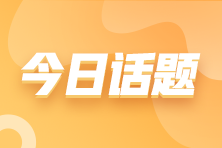 今日话题